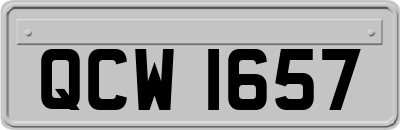 QCW 1657